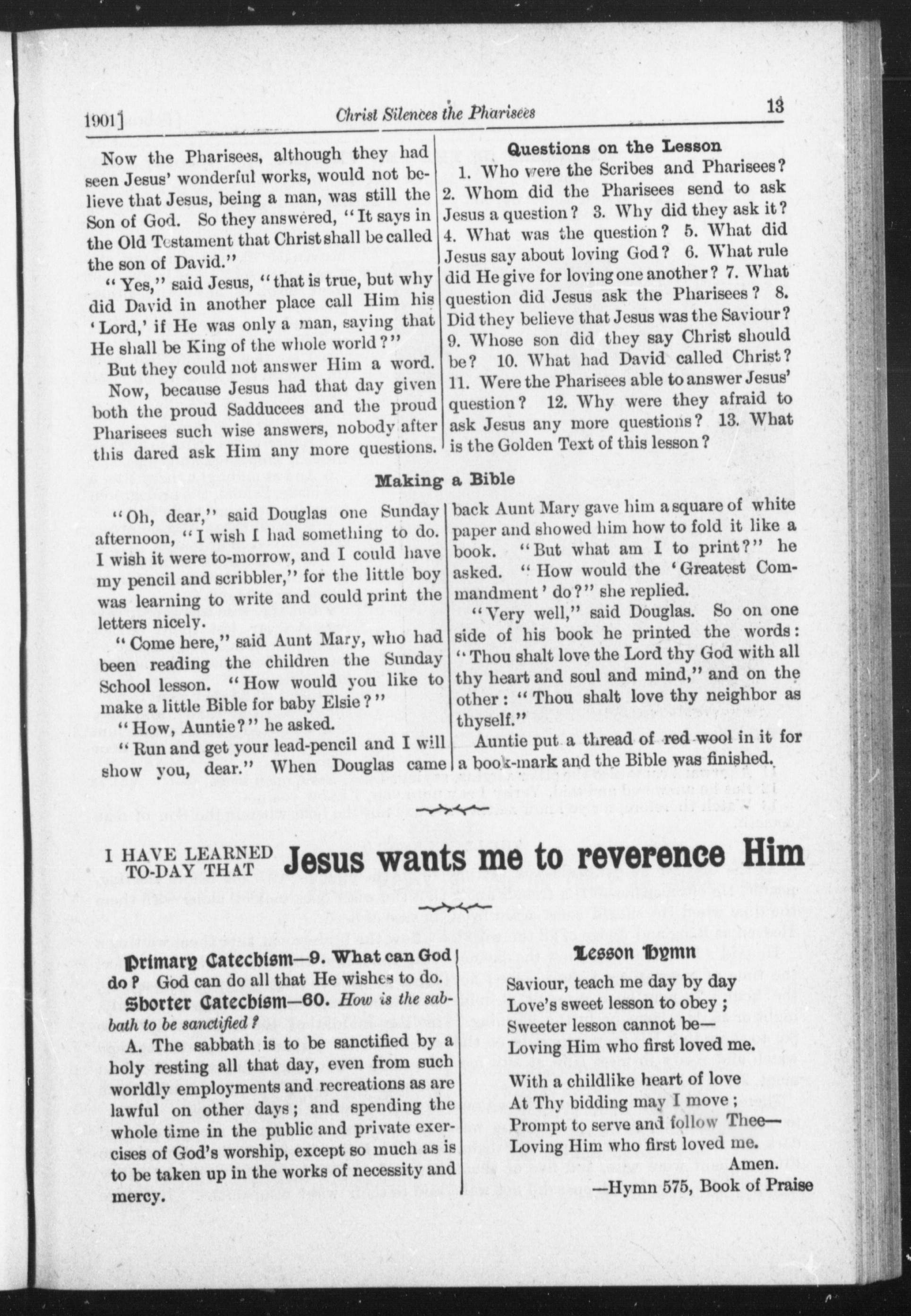 1901] Christ Silences the Pharisees 13

Now the Pharisees, although they had seen Jesus' wonderful works, would not believe that Jesus, being a man, was still the Son of God. So they answered, "It says in the Old Testament that Christ shall be called the son of David."

"Yes," said Jesus, "that is true, but why did David in another place call Him his 'Lord,' if He was only a man, saying that He shall be King of the whole world?"

But they could not answer Him a word.

Now, because Jesus had that day given both the proud Sadducees and the proud Pharisees such wise answers, nobody after this dared ask Him any more questions.

Questions on the Lesson

1. Who were the Scribes and Pharisees? 2. Whom did the Pharisees send to ask Jesus a question? 3. Why did they ask it? 4. What was the question? 5. What did Jesus say about loving God? 6. What rule did He give for loving one another? 7. What question did Jesus ask the Pharisees? 8. Did they believe that Jesus was the Saviour? 9. Whose son did they say Christ should be? 10. What had David called Christ? 11. Were the Pharisees able to answer Jesus' question? 12. Why were they afraid to ask Jesus any more questions? 13. What is the Golden Text of this lesson?

Making a Bible

"Oh, dear," said Douglas one Sunday afternoon, "I wish I had something to do. I wish it were to-morrow, and I could have my pencil and scribbler," for the little boy was learning to write and could print the letters nicely.

"Come here," said Aunt Mary, who had been reading the children the Sunday School lesson. "How would you like to make a little Bible for baby Elsie?"

"How, Auntie?" he asked.

"Run and get your lead-pencil and I will show you, dear." When Douglas came back Aunt Mary gave him a square of white paper and showed him how to fold it like a book. "But what am I to print?" he asked. "How would the 'Greatest Commandment' do?" she replied.

"Very well," said Douglas. So on one side of his book he printed the words: "Thou shalt love the Lord thy God with all thy heart and soul and mind," and on the other: "Thou shalt love thy neighbor as thyself."

Auntie put a thread of red wool in it for a book-mark and the Bible was finished.

I HAVE LEARNED TO-DAY THAT Jesus wants me to reverence Him

Primary Catechism—9. What can God do? God can do all that He wishes to do.

Shorter Catechism—60. How is the sabbath to be sanctified?

A. The sabbath is to be sanctified by a holy resting all that day, even from such worldly employments and recreations as are lawful on other days; and spending the whole time in the public and private exercises of God's worship, except so much as is to be taken up in the works of necessity and mercy.

Lesson Hymn

Saviour, teach me day by day
Love's sweet lesson to obey;
Sweeter lesson cannot be—
Loving Him who first loved me.

With a childlike heart of love
At Thy bidding may I move;
Prompt to serve and follow Thee—
Loving Him who first loved me.
Amen.
—Hymn 575, Book of Praise